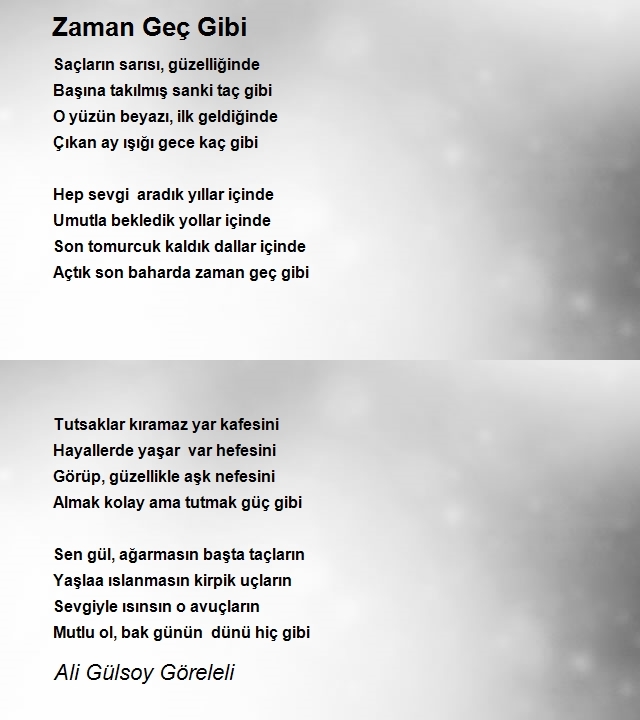 Zaman Geç Gibi

Saçların sarısı, güzelliğinde
Başına takılmış sanki taç gibi
O yüzün beyazı, ilk geldiğinde
Çıkan ay ışığı gece kaç gibi

Hep sevgi aradık yıllar içinde
Umutla bekledik yollar içinde
Son tomurcuk kaldık dallar içinde
Açtık son baharda zaman geç gibi

Tutsaklar kıramaz yar kafesini
Hayallerde yaşar var hefesini
Görüp, güzellikle aşk nefesini
Almak kolay ama tutmak güç gibi

Sen gül, ağarmasın başta taçların
Yaşlaa ıslanmasın kirpik uçların
Sevgiyle ısınsın o avuçların
Mutlu ol, bak günün dünü hiç gibi

Ali Gülsoy Göreleli